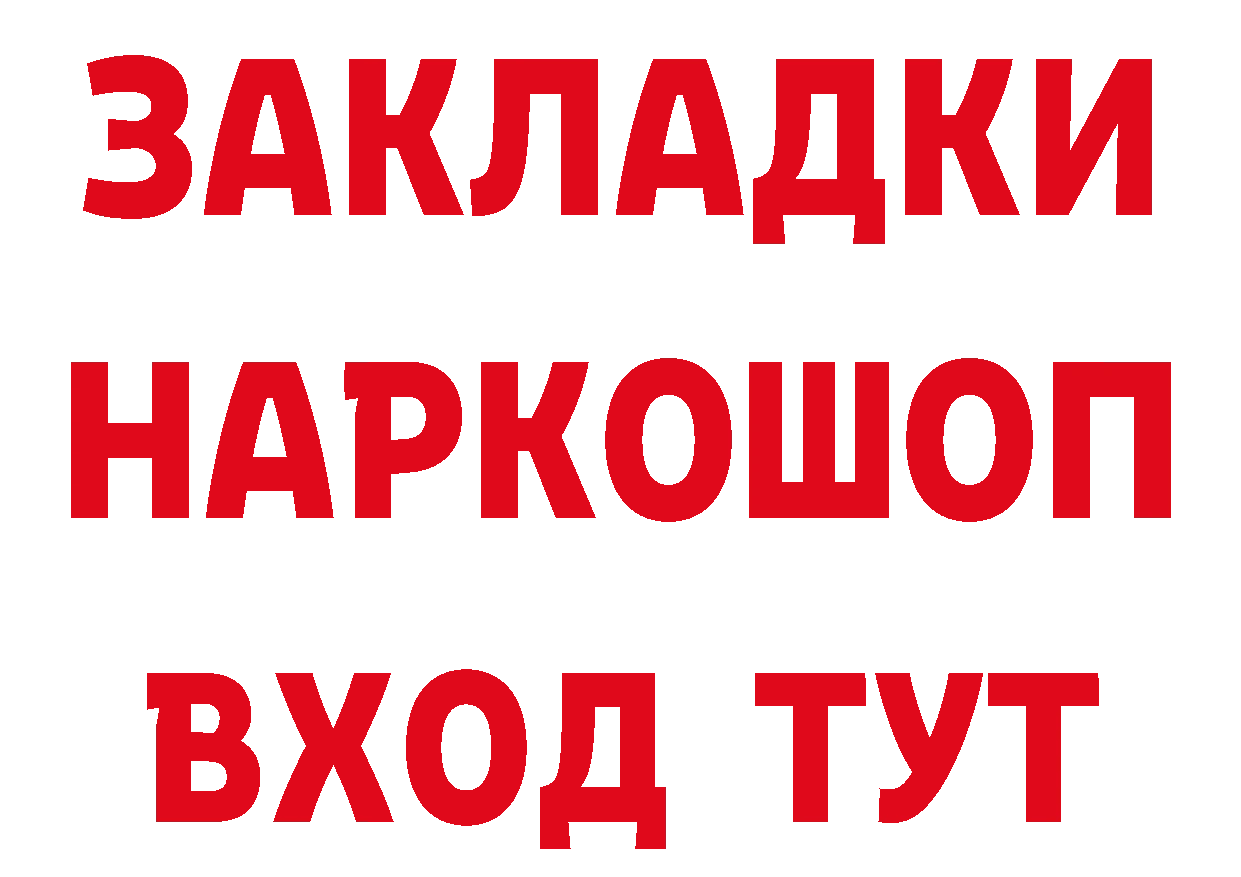 ЗАКЛАДКИ НАРКОШОП ВХОД ТУТ